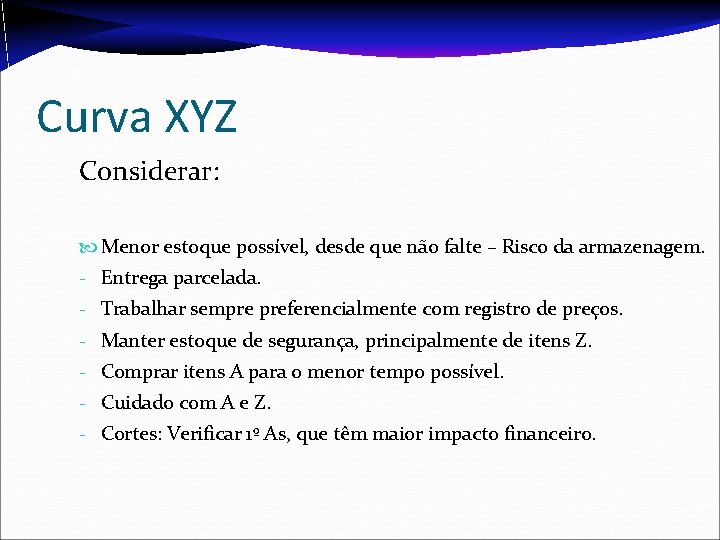 Curva XYZ

Considerar:

Menor estoque possível, desde que não falte – Risco da armazenagem.
- Entrega parcelada.
- Trabalhar sempre preferencialmente com registro de preços.
- Manter estoque de segurança, principalmente de itens Z.
- Comprar itens A para o menor tempo possível.
- Cuidado com A e Z.
- Cortes: Verificar 1º As, que têm maior impacto financeiro.